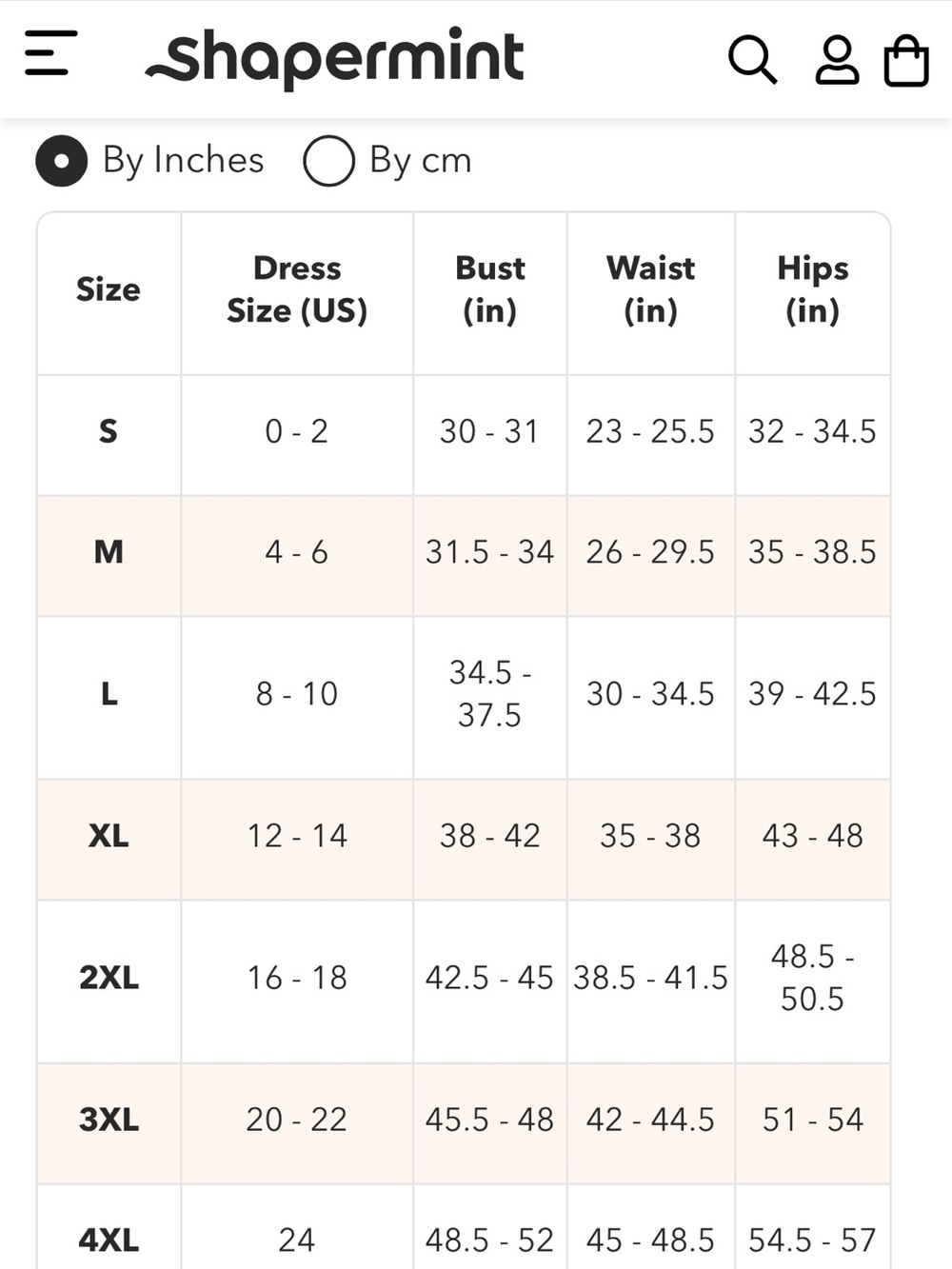 shapermint

By Inches  By cm

| Size | Dress Size (US) | Bust (in) | Waist (in) | Hips (in) |
|---|---|---|---|---|
| S | 0 - 2 | 30 - 31 | 23 - 25.5 | 32 - 34.5 |
| M | 4 - 6 | 31.5 - 34 | 26 - 29.5 | 35 - 38.5 |
| L | 8 - 10 | 34.5 - 37.5 | 30 - 34.5 | 39 - 42.5 |
| XL | 12 - 14 | 38 - 42 | 35 - 38 | 43 - 48 |
| 2XL | 16 - 18 | 42.5 - 45 | 38.5 - 41.5 | 48.5 - 50.5 |
| 3XL | 20 - 22 | 45.5 - 48 | 42 - 44.5 | 51 - 54 |
| 4XL | 24 | 48.5 - 52 | 45 - 48.5 | 54.5 - 57 |